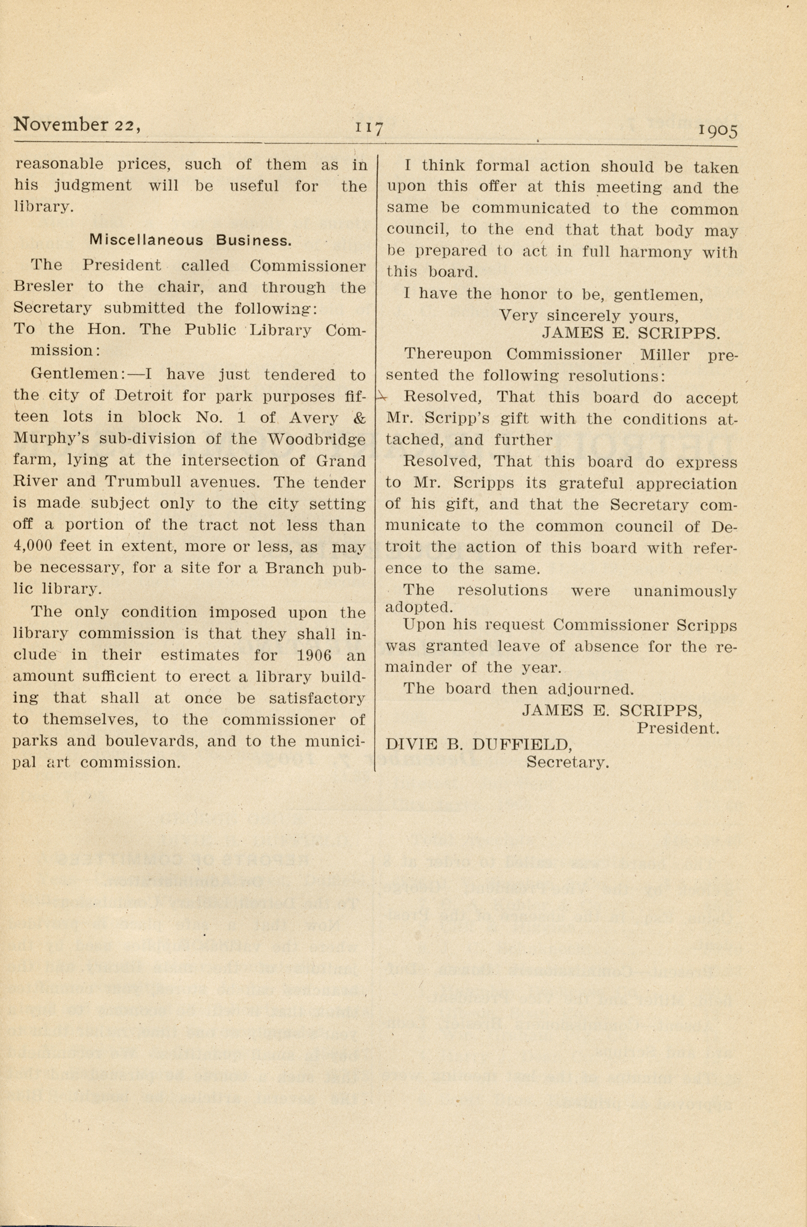 November 22, 117 1905

reasonable prices, such of them as in his judgment will be useful for the library.

Miscellaneous Business.

The President called Commissioner Bresler to the chair, and through the Secretary submitted the following:

To the Hon. The Public Library Commission:

Gentlemen:—I have just tendered to the city of Detroit for park purposes fifteen lots in block No. 1 of Avery & Murphy's sub-division of the Woodbridge farm, lying at the intersection of Grand River and Trumbull avenues. The tender is made subject only to the city setting off a portion of the tract not less than 4,000 feet in extent, more or less, as may be necessary, for a site for a Branch public library.

The only condition imposed upon the library commission is that they shall include in their estimates for 1906 an amount sufficient to erect a library building that shall at once be satisfactory to themselves, to the commissioner of parks and boulevards, and to the municipal art commission.

I think formal action should be taken upon this offer at this meeting and the same be communicated to the common council, to the end that that body may be prepared to act in full harmony with this board.

I have the honor to be, gentlemen,
Very sincerely yours,
JAMES E. SCRIPPS.

Thereupon Commissioner Miller presented the following resolutions:

Resolved, That this board do accept Mr. Scripp's gift with the conditions attached, and further

Resolved, That this board do express to Mr. Scripps its grateful appreciation of his gift, and that the Secretary communicate to the common council of Detroit the action of this board with reference to the same.

The resolutions were unanimously adopted.

Upon his request Commissioner Scripps was granted leave of absence for the remainder of the year.

The board then adjourned.

JAMES E. SCRIPPS,
President.
DIVIE B. DUFFIELD,
Secretary.